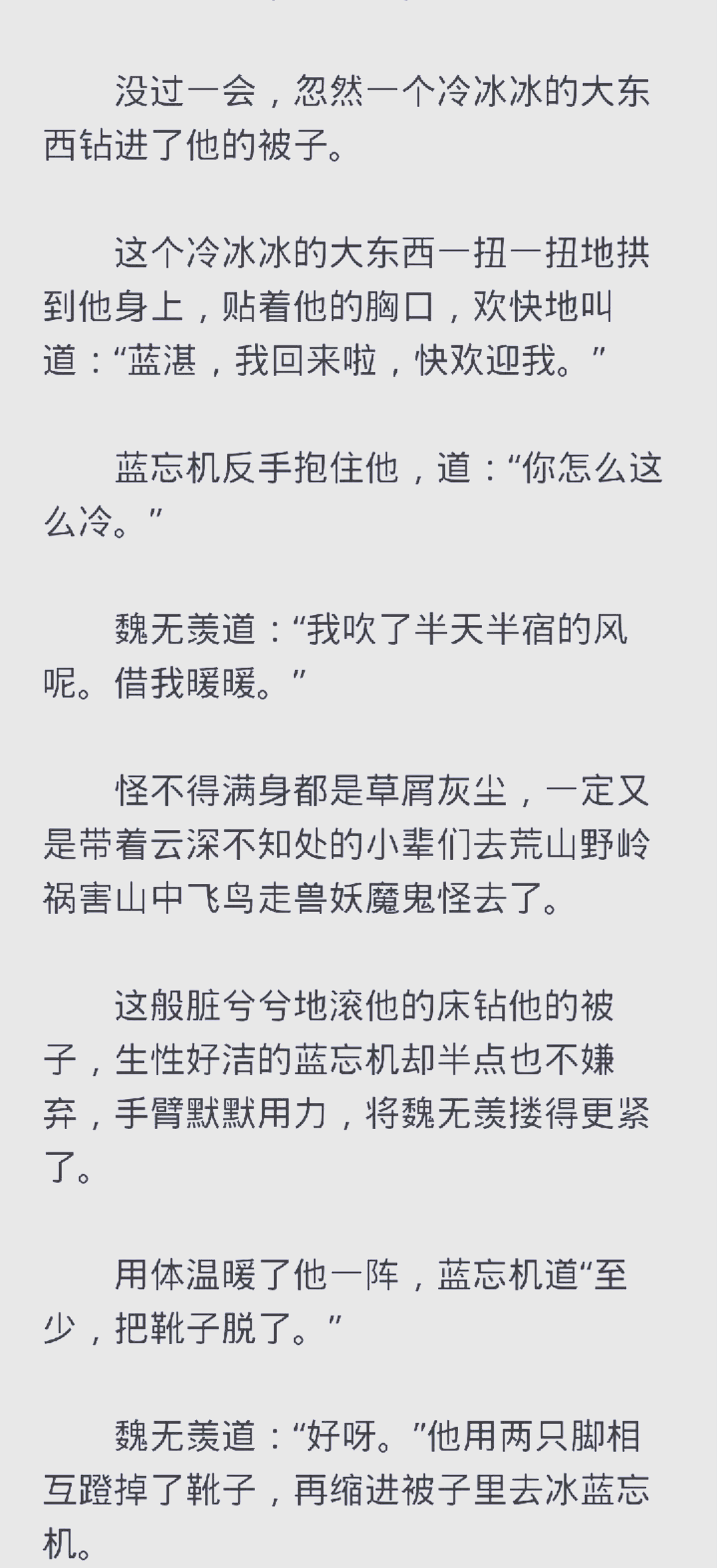 没过一会，忽然一个冷冰冰的大东西钻进了他的被子。

这个冷冰冰的大东西一扭一扭地拱到他身上，贴着他的胸口，欢快地叫道：“蓝湛，我回来啦，快欢迎我。”

蓝忘机反手抱住他，道：“你怎么这么冷。”

魏无羡道：“我吹了半天半宿的风呢。借我暖暖。”

怪不得满身都是草屑灰尘，一定又是带着云深不知处的小辈们去荒山野岭祸害山中飞鸟走兽妖魔鬼怪去了。

这般脏兮兮地滚他的床钻他的被子，生性好洁的蓝忘机却半点也不嫌弃，手臂默默用力，将魏无羡搂得更紧了。

用体温暖了他一阵，蓝忘机道“至少，把靴子脱了。”

魏无羡道：“好呀。”他用两只脚相互蹬掉了靴子，再缩进被子里去冰蓝忘机。